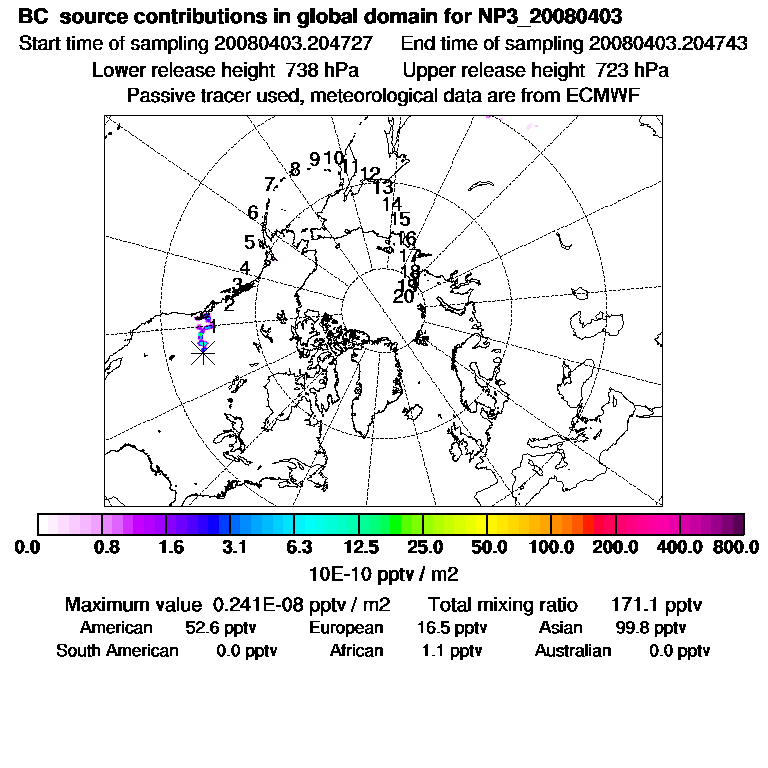 BC source contributions in global domain for NP3_20080403
Start time of sampling 20080403.204727 End time of sampling 20080403.204743
Lower release height 738 hPa Upper release height 723 hPa
Passive tracer used, meteorological data are from ECMWF

1 2 3 4 5 6 7 8 9 10 11 12 13 14 15 16 17 18 19 20

0.0 0.8 1.6 3.1 6.3 12.5 25.0 50.0 100.0 200.0 400.0 800.0
10E-10 pptv / m2

Maximum value 0.241E-08 pptv / m2 Total mixing ratio 171.1 pptv
American 52.6 pptv European 16.5 pptv Asian 99.8 pptv
South American 0.0 pptv African 1.1 pptv Australian 0.0 pptv